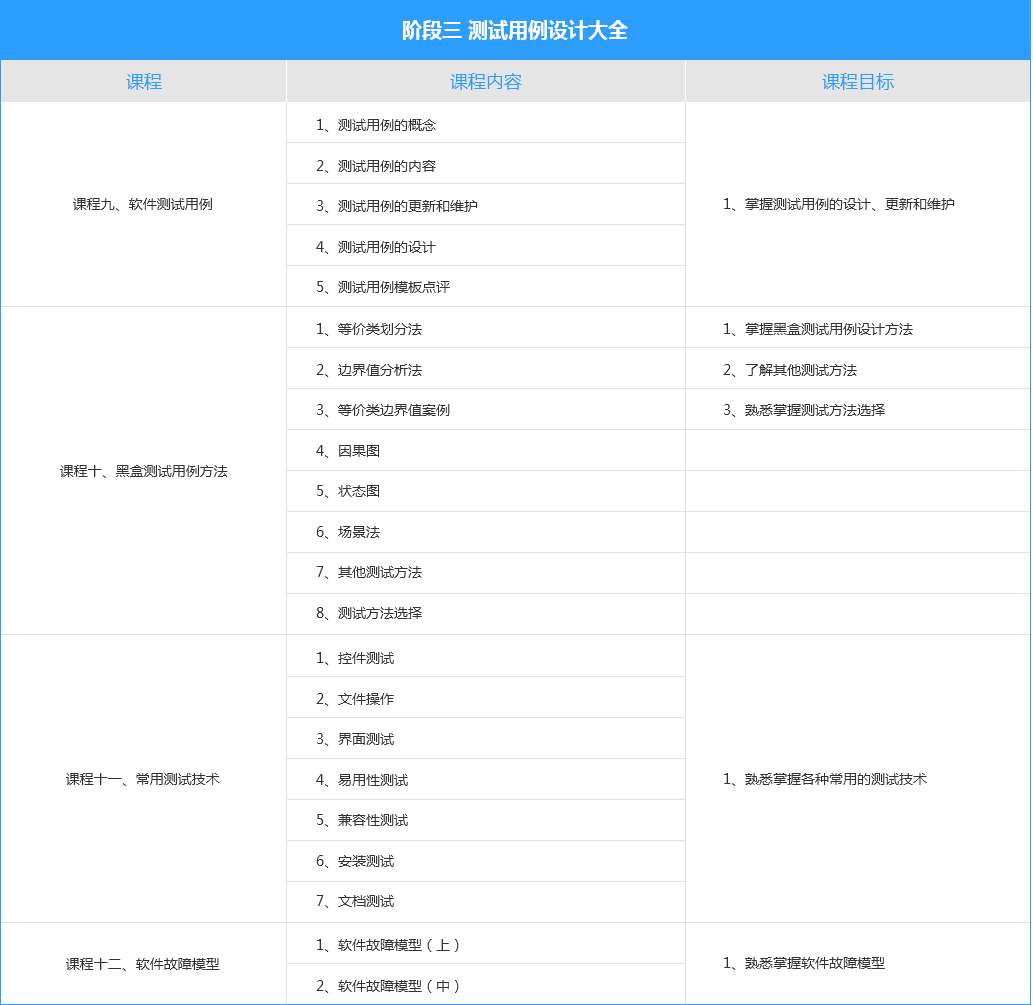 阶段三 测试用例设计大全

| 课程 | 课程内容 | 课程目标 |
|---|---|---|
| 课程九、软件测试用例 | 1、测试用例的概念 | 1、掌握测试用例的设计、更新和维护 |
| | 2、测试用例的内容 | |
| | 3、测试用例的更新和维护 | |
| | 4、测试用例的设计 | |
| | 5、测试用例模板点评 | |
| 课程十、黑盒测试用例方法 | 1、等价类划分法 | 1、掌握黑盒测试用例设计方法 |
| | 2、边界值分析法 | 2、了解其他测试方法 |
| | 3、等价类边界值案例 | 3、熟悉掌握测试方法选择 |
| | 4、因果图 | |
| | 5、状态图 | |
| | 6、场景法 | |
| | 7、其他测试方法 | |
| | 8、测试方法选择 | |
| 课程十一、常用测试技术 | 1、控件测试 | 1、熟悉掌握各种常用的测试技术 |
| | 2、文件操作 | |
| | 3、界面测试 | |
| | 4、易用性测试 | |
| | 5、兼容性测试 | |
| | 6、安装测试 | |
| | 7、文档测试 | |
| 课程十二、软件故障模型 | 1、软件故障模型（上） | 1、熟悉掌握软件故障模型 |
| | 2、软件故障模型（中） | |